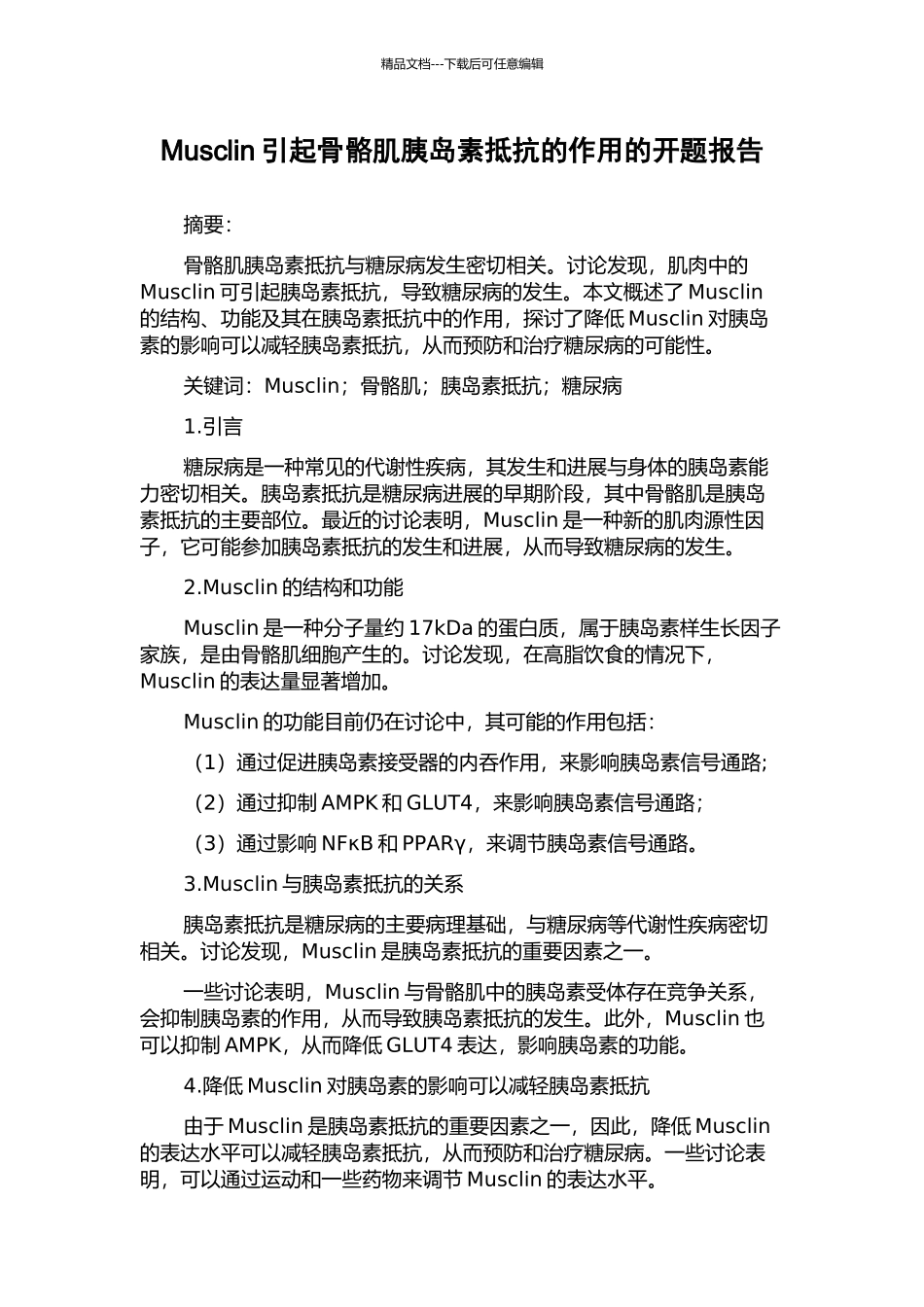 精品文档---下载后可任意编辑

Musclin 引起骨骼肌胰岛素抵抗的作用的开题报告

摘要：

骨骼肌胰岛素抵抗与糖尿病发生密切相关。讨论发现，肌肉中的 Musclin 可引起胰岛素抵抗，导致糖尿病的发生。本文概述了 Musclin 的结构、功能及其在胰岛素抵抗中的作用，探讨了降低 Musclin 对胰岛素的影响可以减轻胰岛素抵抗，从而预防和治疗糖尿病的可能性。

关键词：Musclin；骨骼肌；胰岛素抵抗；糖尿病

1.引言

糖尿病是一种常见的代谢性疾病，其发生和进展与身体的胰岛素能力密切相关。胰岛素抵抗是糖尿病进展的早期阶段，其中骨骼肌是胰岛素抵抗的主要部位。最近的讨论表明，Musclin 是一种新的肌肉源性因子，它可能参加胰岛素抵抗的发生和进展，从而导致糖尿病的发生。

2.Musclin 的结构和功能

Musclin 是一种分子量约 17kDa 的蛋白质，属于胰岛素样生长因子家族，是由骨骼肌细胞产生的。讨论发现，在高脂饮食的情况下，Musclin 的表达量显著增加。

Musclin 的功能目前仍在讨论中，其可能的作用包括：

（1）通过促进胰岛素接受器的内吞作用，来影响胰岛素信号通路；

（2）通过抑制 AMPK 和 GLUT4，来影响胰岛素信号通路；

（3）通过影响 NFκB 和 PPARγ，来调节胰岛素信号通路。

3.Musclin 与胰岛素抵抗的关系

胰岛素抵抗是糖尿病的主要病理基础，与糖尿病等代谢性疾病密切相关。讨论发现，Musclin 是胰岛素抵抗的重要因素之一。

一些讨论表明，Musclin 与骨骼肌中的胰岛素受体存在竞争关系，会抑制胰岛素的作用，从而导致胰岛素抵抗的发生。此外，Musclin 也可以抑制 AMPK，从而降低 GLUT4 表达，影响胰岛素的功能。

4.降低 Musclin 对胰岛素的影响可以减轻胰岛素抵抗

由于 Musclin 是胰岛素抵抗的重要因素之一，因此，降低 Musclin 的表达水平可以减轻胰岛素抵抗，从而预防和治疗糖尿病。一些讨论表明，可以通过运动和一些药物来调节 Musclin 的表达水平。